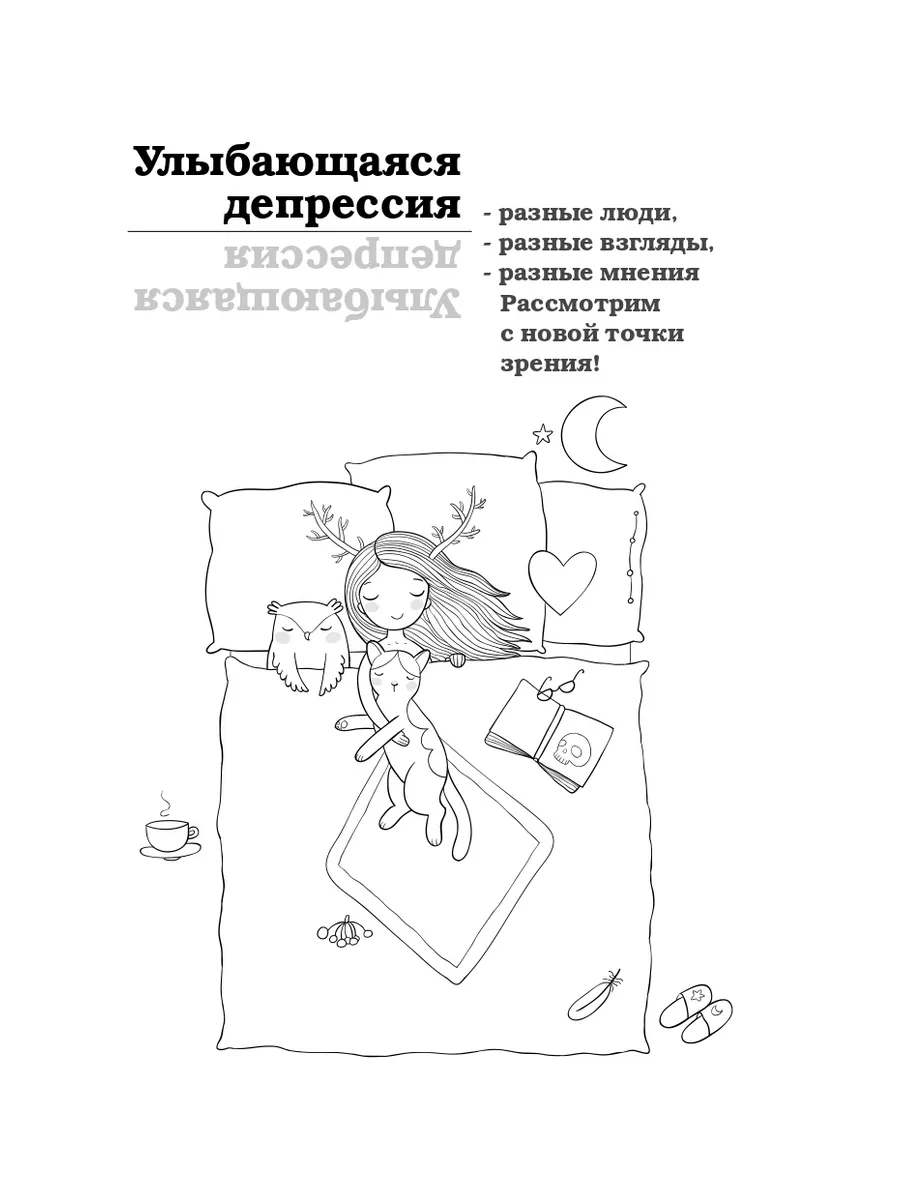 Улыбающаяся
депрессия

Улыбающаяся
депрессия

- разные люди,
- разные взгляды,
- разные мнения
Рассмотрим
с новой точки
зрения!